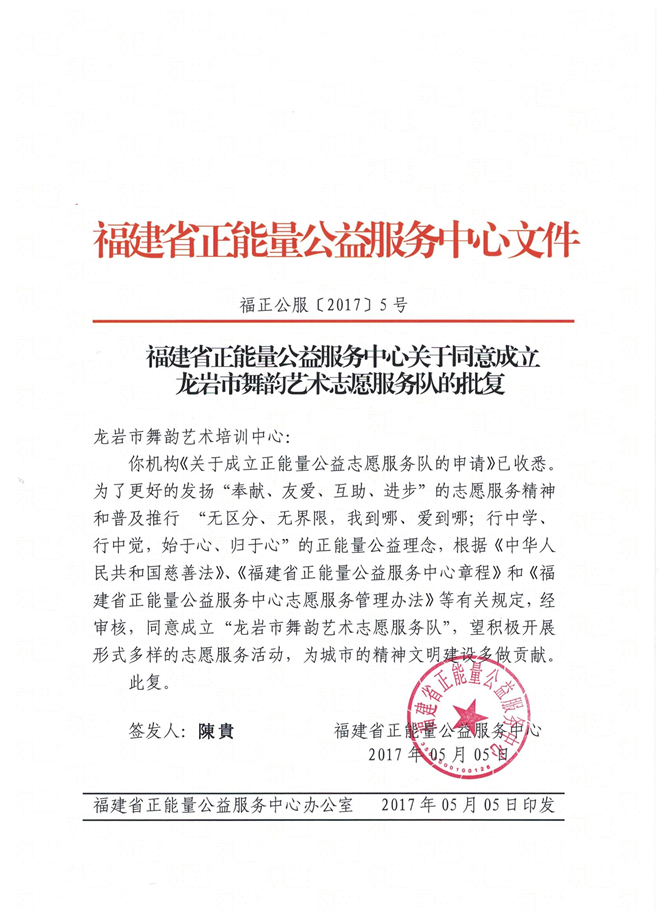 福建省正能量公益服务中心文件

福正公服〔2017〕5号

福建省正能量公益服务中心关于同意成立龙岩市舞韵艺术志愿服务队的批复

龙岩市舞韵艺术培训中心：

你机构《关于成立正能量公益志愿服务队的申请》已收悉。为了更好的发扬“奉献、友爱、互助、进步”的志愿服务精神和普及推行 “无区分、无界限，我到哪、爱到哪；行中学、行中觉，始于心、归于心”的正能量公益理念，根据《中华人民共和国慈善法》、《福建省正能量公益服务中心章程》和《福建省正能量公益服务中心志愿服务管理办法》等有关规定，经审核，同意成立“龙岩市舞韵艺术志愿服务队”，望积极开展形式多样的志愿服务活动，为城市的精神文明建设多做贡献。

此复。

签发人：陳貴

福建省正能量公益服务中心
2017年05月05日

福建省正能量公益服务中心

福建省正能量公益服务中心办公室　2017年05月05日印发